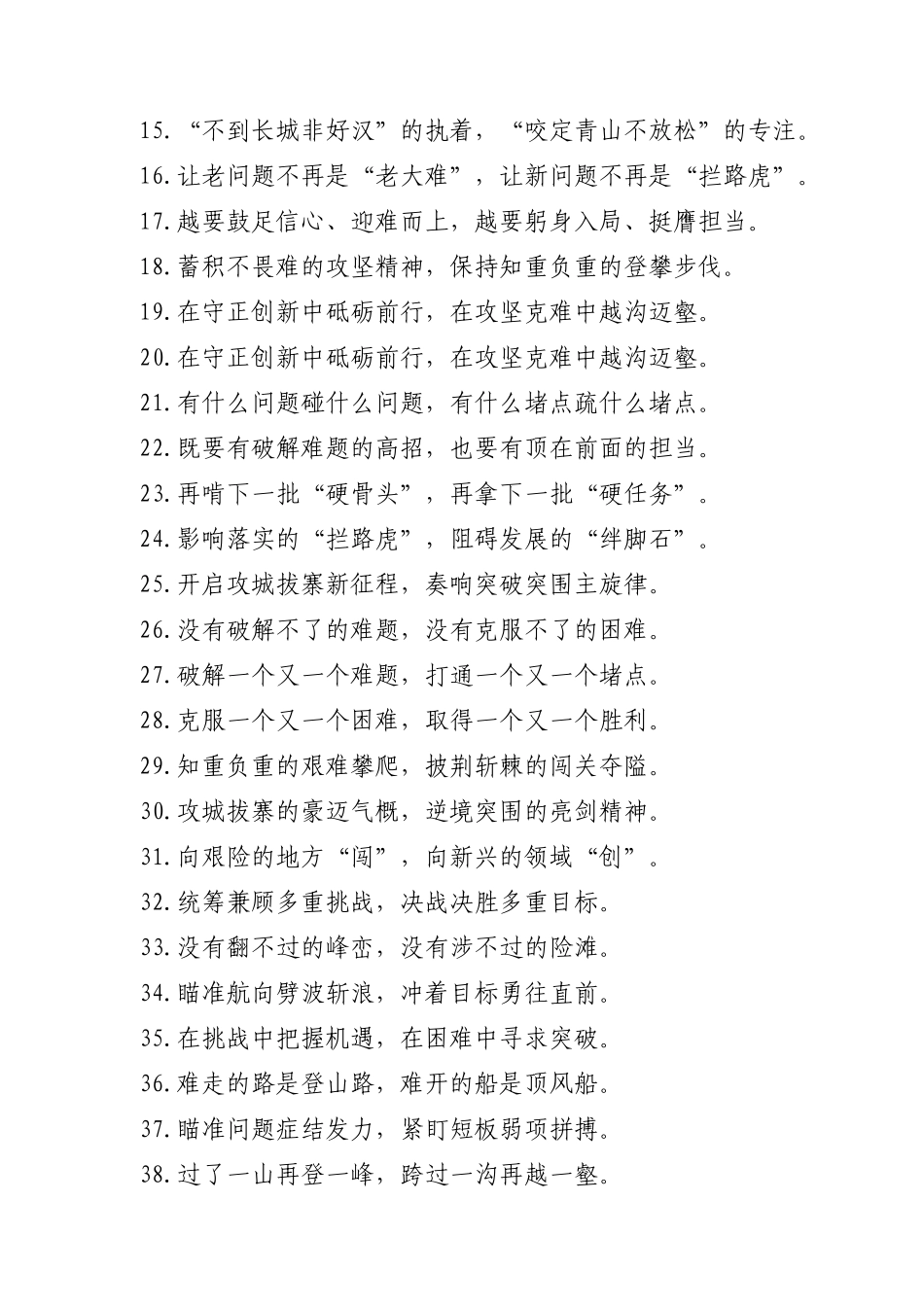 15.“不到长城非好汉”的执着，“咬定青山不放松”的专注。

16.让老问题不再是“老大难”，让新问题不再是“拦路虎”。

17.越要鼓足信心、迎难而上，越要躬身入局、挺膺担当。

18.蓄积不畏难的攻坚精神，保持知重负重的登攀步伐。

19.在守正创新中砥砺前行，在攻坚克难中越沟迈壑。

20.在守正创新中砥砺前行，在攻坚克难中越沟迈壑。

21.有什么问题碰什么问题，有什么堵点疏什么堵点。

22.既要有破解难题的高招，也要有顶在前面的担当。

23.再啃下一批“硬骨头”，再拿下一批“硬任务”。

24.影响落实的“拦路虎”，阻碍发展的“绊脚石”。

25.开启攻城拔寨新征程，奏响突破突围主旋律。

26.没有破解不了的难题，没有克服不了的困难。

27.破解一个又一个难题，打通一个又一个堵点。

28.克服一个又一个困难，取得一个又一个胜利。

29.知重负重的艰难攀爬，披荆斩棘的闯关夺隘。

30.攻城拔寨的豪迈气概，逆境突围的亮剑精神。

31.向艰险的地方“闯”，向新兴的领域“创”。

32.统筹兼顾多重挑战，决战决胜多重目标。

33.没有翻不过的峰峦，没有涉不过的险滩。

34.瞄准航向劈波斩浪，冲着目标勇往直前。

35.在挑战中把握机遇，在困难中寻求突破。

36.难走的路是登山路，难开的船是顶风船。

37.瞄准问题症结发力，紧盯短板弱项拼搏。

38.过了一山再登一峰，跨过一沟再越一壑。